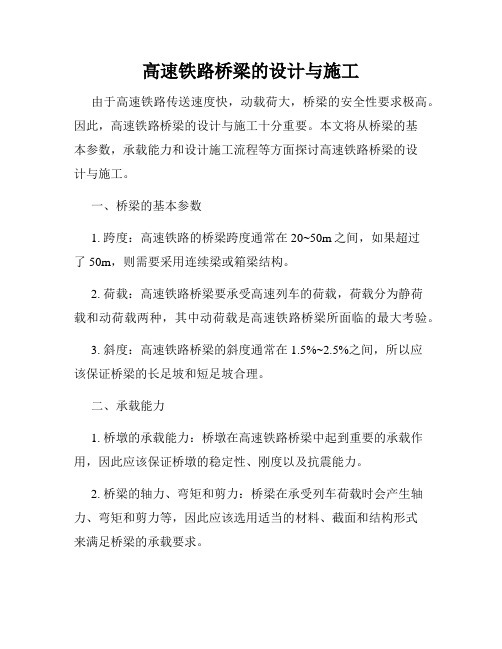 高速铁路桥梁的设计与施工

由于高速铁路传送速度快，动载荷大，桥梁的安全性要求极高。因此，高速铁路桥梁的设计与施工十分重要。本文将从桥梁的基本参数，承载能力和设计施工流程等方面探讨高速铁路桥梁的设计与施工。

一、桥梁的基本参数

1. 跨度：高速铁路的桥梁跨度通常在 20~50m 之间，如果超过了 50m，则需要采用连续梁或箱梁结构。

2. 荷载：高速铁路桥梁要承受高速列车的荷载，荷载分为静荷载和动荷载两种，其中动荷载是高速铁路桥梁所面临的最大考验。

3. 斜度：高速铁路桥梁的斜度通常在 1.5%~2.5%之间，所以应该保证桥梁的长足坡和短足坡合理。

二、承载能力

1. 桥墩的承载能力：桥墩在高速铁路桥梁中起到重要的承载作用，因此应该保证桥墩的稳定性、刚度以及抗震能力。

2. 桥梁的轴力、弯矩和剪力：桥梁在承受列车荷载时会产生轴力、弯矩和剪力等，因此应该选用适当的材料、截面和结构形式来满足桥梁的承载要求。